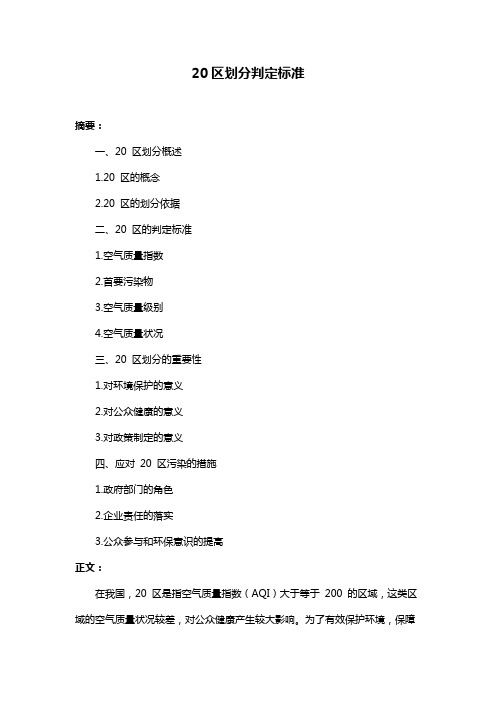 20 区划分判定标准

摘要：

一、20 区划分概述

1.20 区的概念

2.20 区的划分依据

二、20 区的判定标准

1.空气质量指数

2.首要污染物

3.空气质量级别

4.空气质量状况

三、20 区划分的重要性

1.对环境保护的意义

2.对公众健康的意义

3.对政策制定的意义

四、应对 20 区污染的措施

1.政府部门的角色

2.企业责任的落实

3.公众参与和环保意识的提高

正文：

在我国，20 区是指空气质量指数（AQI）大于等于 200 的区域，这类区域的空气质量状况较差，对公众健康产生较大影响。为了有效保护环境，保障